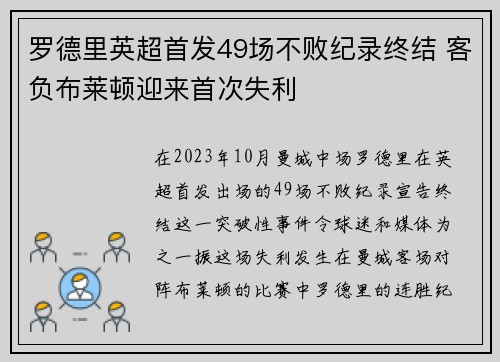 罗德里英超首发49场不败纪录终结 客负布莱顿迎来首次失利

在2023年10月曼城中场罗德里在英超首发出场的49场不败纪录宣告终结这一突破性事件令球迷和媒体为之一振这场失利发生在曼城客场对阵布莱顿的比赛中罗德里的连胜纪